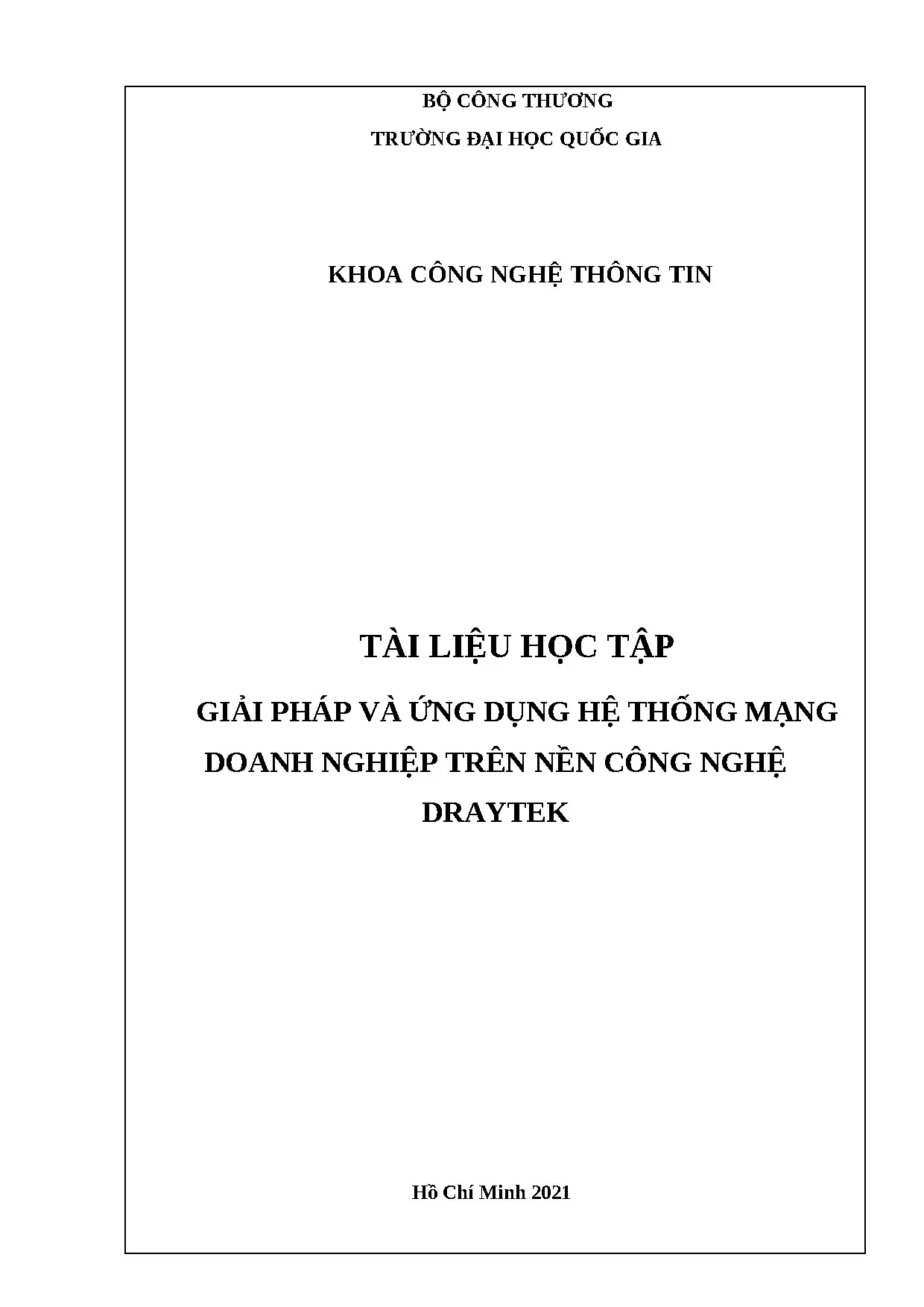 BỘ CÔNG THƯƠNG

TRƯỜNG ĐẠI HỌC QUỐC GIA

KHOA CÔNG NGHỆ THÔNG TIN

TÀI LIỆU HỌC TẬP

GIẢI PHÁP VÀ ỨNG DỤNG HỆ THỐNG MẠNG DOANH NGHIỆP TRÊN NỀN CÔNG NGHỆ DRAYTEK

Hồ Chí Minh 2021